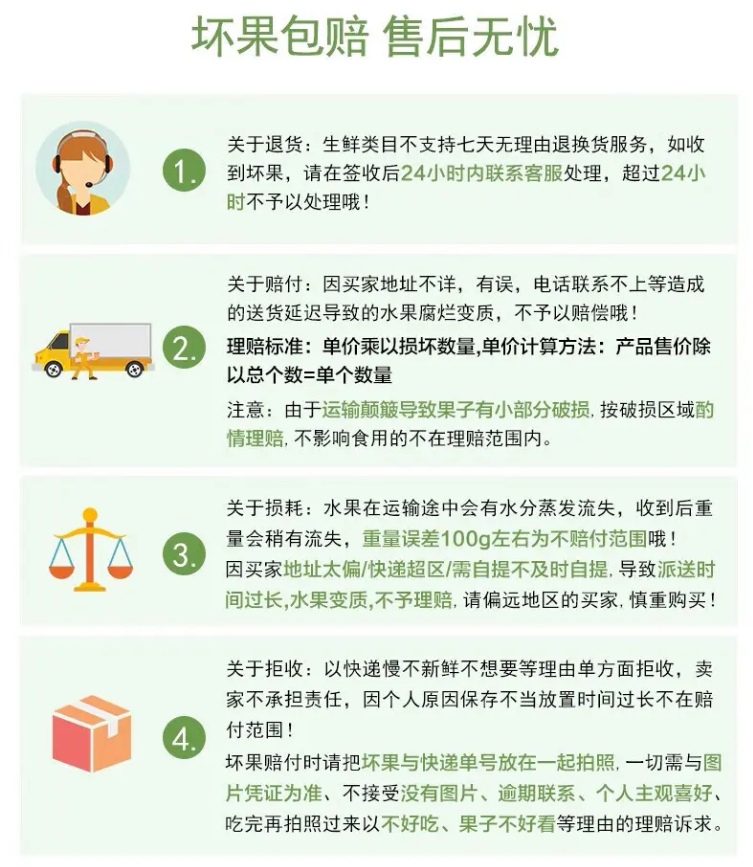 坏果包赔 售后无忧

1.

关于退货：生鲜类目不支持七天无理由退换货服务，如收到坏果，请在签收后24小时内联系客服处理，超过24小时不予以处理哦！

2.

关于赔付：因买家地址不详，有误，电话联系不上等造成的送货延迟导致的水果腐烂变质，不予以赔偿哦！

理赔标准：单价乘以损坏数量,单价计算方法：产品售价除以总个数=单个数量

注意：由于运输颠簸导致果子有小部分破损，按破损区域酌情理赔，不影响食用的不在理赔范围内。

3.

关于损耗：水果在运输途中会有水分蒸发流失，收到后重量会稍有流失，重量误差100g左右为不赔付范围哦！

因买家地址太偏/快递超区/需自提不及时自提，导致派送时间过长,水果变质,不予理赔，请偏远地区的买家，慎重购买！

4.

关于拒收：以快递慢不新鲜不想要等理由单方面拒收，卖家不承担责任，因个人原因保存不当放置时间过长不在赔付范围！

坏果赔付时请把坏果与快递单号放在一起拍照，一切需与图片凭证为准、不接受没有图片、逾期联系、个人主观喜好、吃完再拍照过来以不好吃、果子不好看等理由的理赔诉求。